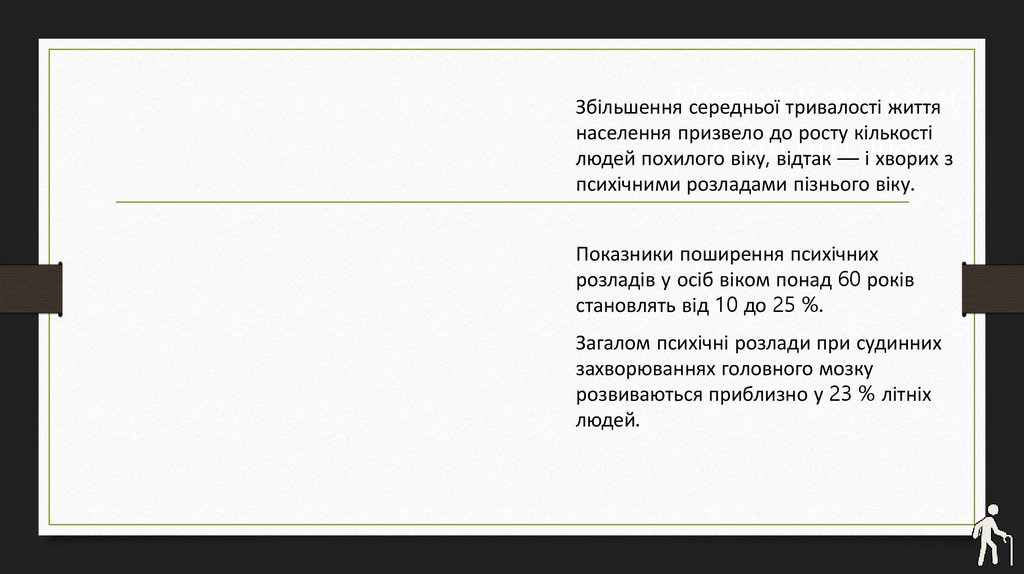 Збільшення середньої тривалості життя населення призвело до росту кількості людей похилого віку, відтак — і хворих з психічними розладами пізнього віку.

Показники поширення психічних розладів у осіб віком понад 60 років становлять від 10 до 25 %.

Загалом психічні розлади при судинних захворюваннях головного мозку розвиваються приблизно у 23 % літніх людей.